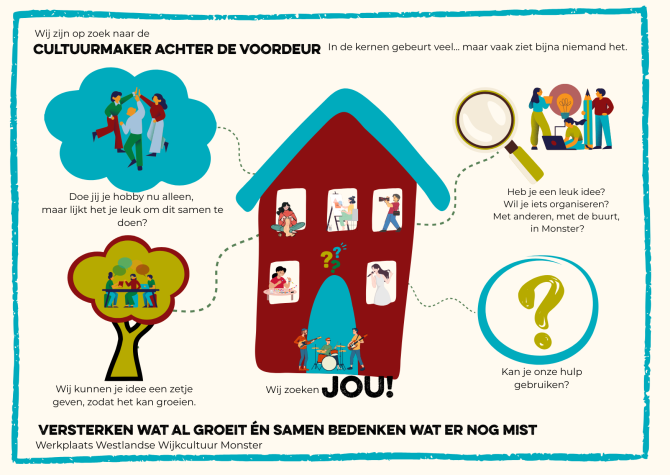 Wij zijn op zoek naar de
CULTUURMAKER ACHTER DE VOORDEUR

In de kernen gebeurt veel... maar vaak ziet bijna niemand het.

Doe jij je hobby nu alleen, maar lijkt het je leuk om dit samen te doen?

Heb je een leuk idee?
Wil je iets organiseren?
Met anderen, met de buurt, in Monster?

Wij kunnen je idee een zetje geven, zodat het kan groeien.

Wij zoeken JOU!

Kan je onze hulp gebruiken?

VERSTERKEN WAT AL GROEIT ÉN SAMEN BEDENKEN WAT ER NOG MIST
Werkplaats Westlandse Wijkcultuur Monster